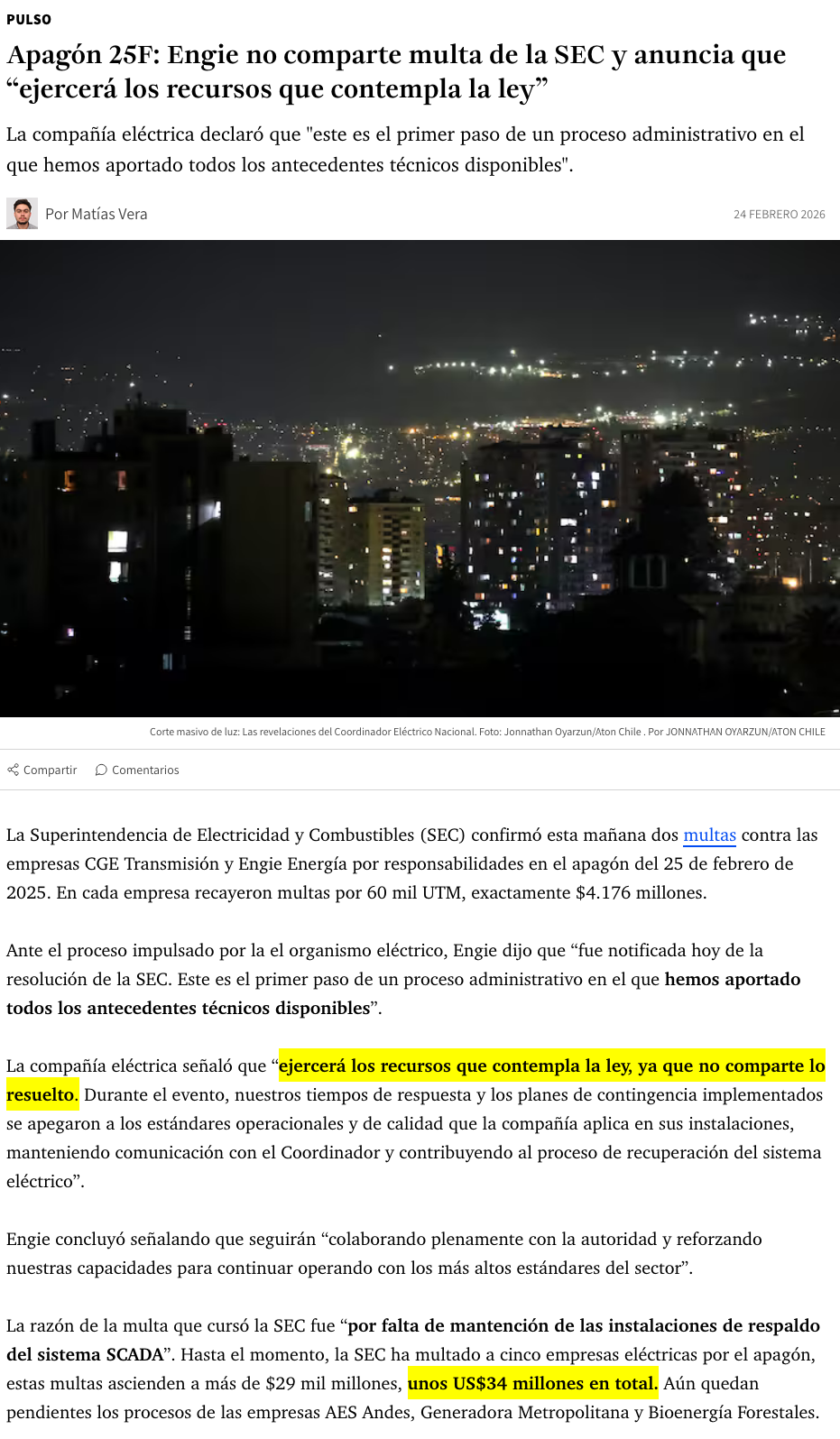 PULSO

Apagón 25F: Engie no comparte multa de la SEC y anuncia que “ejercerá los recursos que contempla la ley”

La compañía eléctrica declaró que "este es el primer paso de un proceso administrativo en el que hemos aportado todos los antecedentes técnicos disponibles".

Por Matías Vera

24 FEBRERO 2026

Corte masivo de luz: Las revelaciones del Coordinador Eléctrico Nacional. Foto: Jonnathan Oyarzun/Aton Chile . Por JONNATHAN OYARZUN/ATON CHILE

Compartir Comentarios

La Superintendencia de Electricidad y Combustibles (SEC) confirmó esta mañana dos multas contra las empresas CGE Transmisión y Engie Energía por responsabilidades en el apagón del 25 de febrero de 2025. En cada empresa recayeron multas por 60 mil UTM, exactamente $4.176 millones.

Ante el proceso impulsado por la el organismo eléctrico, Engie dijo que “fue notificada hoy de la resolución de la SEC. Este es el primer paso de un proceso administrativo en el que hemos aportado todos los antecedentes técnicos disponibles”.

La compañía eléctrica señaló que “ejercerá los recursos que contempla la ley, ya que no comparte lo resuelto. Durante el evento, nuestros tiempos de respuesta y los planes de contingencia implementados se apegaron a los estándares operacionales y de calidad que la compañía aplica en sus instalaciones, manteniendo comunicación con el Coordinador y contribuyendo al proceso de recuperación del sistema eléctrico”.

Engie concluyó señalando que seguirán “colaborando plenamente con la autoridad y reforzando nuestras capacidades para continuar operando con los más altos estándares del sector”.

La razón de la multa que cursó la SEC fue “por falta de mantención de las instalaciones de respaldo del sistema SCADA”. Hasta el momento, la SEC ha multado a cinco empresas eléctricas por el apagón, estas multas ascienden a más de $29 mil millones, unos US$34 millones en total. Aún quedan pendientes los procesos de las empresas AES Andes, Generadora Metropolitana y Bioenergía Forestales.